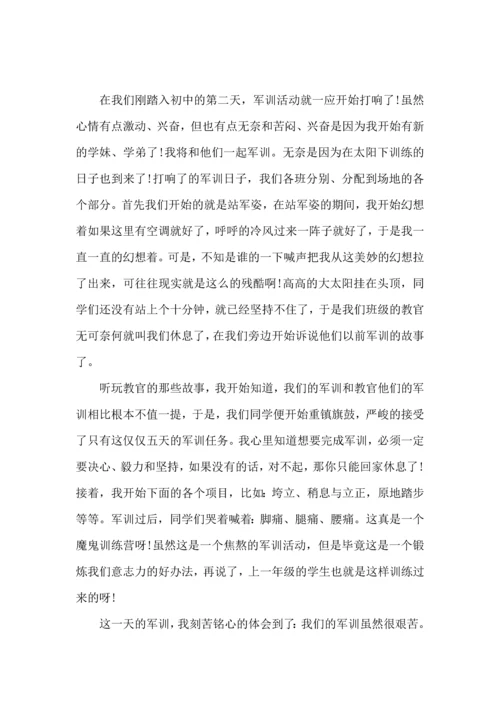 在我们刚踏入初中的第二天，军训活动就一应开始打响了！虽然心情有点激动、兴奋，但也有点无奈和苦闷、兴奋是因为我开始有新的学妹、学弟了！我将和他们一起军训。无奈是因为在太阳下训练的日子也到来了！打响了的军训日子，我们各班分别、分配到场地的各个部分。首先我们开始的就是站军姿，在站军姿的期间，我开始幻想着如果这里有空调就好了，呼呼的冷风过来一阵子就好了，于是我一直一直的幻想着。可是，不知是谁的一下喊声把我从这美妙的幻想拉了出来，可往往现实就是这么的残酷啊！高高的大太阳挂在头顶，同学们还没有站上个十分钟，就已经坚持不住了，于是我们班级的教官无可奈何就叫我们休息了，在我们旁边开始诉说他们以前军训的故事了。

听玩教官的那些故事，我开始知道，我们的军训和教官他们的军训相比根本不值一提，于是，我们同学便开始重镇旗鼓，严峻的接受了只有这仅仅五天的军训任务。我心里知道想要完成军训，必须一定要决心、毅力和坚持，如果没有的话，对不起，那你只能回家休息了！接着，我开始下面的各个项目，比如：垮立、稍息与立正，原地踏步等等。军训过后，同学们哭着喊着：脚痛、腿痛、腰痛。这真是一个魔鬼训练营呀！虽然这是一个焦熬的军训活动，但是毕竟这是一个锻炼我们意志力的好办法，再说了，上一年级的学生也就是这样训练过来的呀！

这一天的军训，我刻苦铭心的体会到了：我们的军训虽然很艰苦。